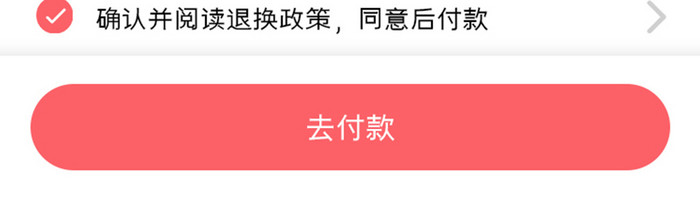 确认并阅读退换政策，同意后付款

去付款